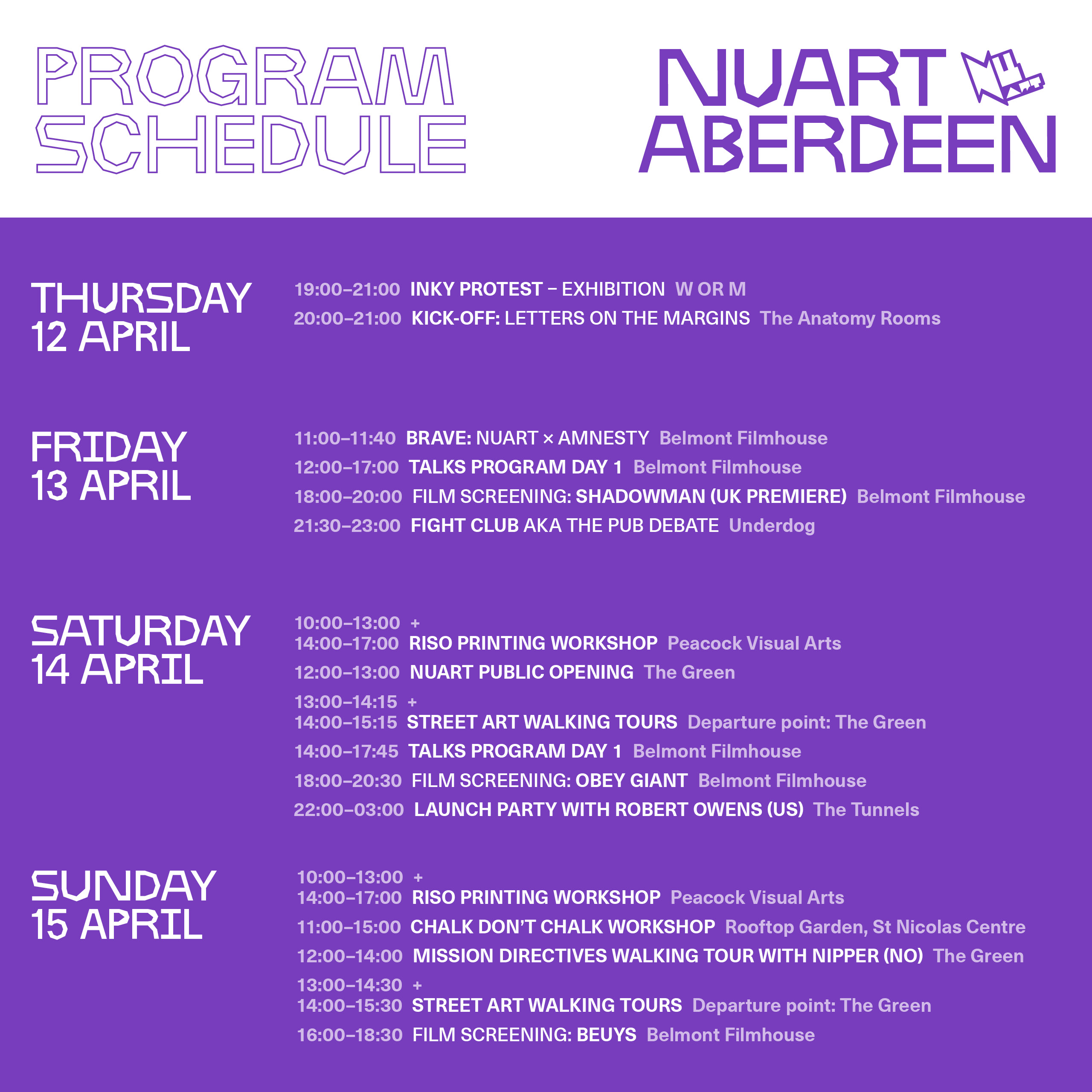 PROGRAM SCHEDULE

NUART ABERDEEN

THURSDAY 12 APRIL

19:00–21:00 INKY PROTEST – EXHIBITION W OR M
20:00–21:00 KICK-OFF: LETTERS ON THE MARGINS The Anatomy Rooms

FRIDAY 13 APRIL

11:00–11:40 BRAVE: NUART × AMNESTY Belmont Filmhouse
12:00–17:00 TALKS PROGRAM DAY 1 Belmont Filmhouse
18:00–20:00 FILM SCREENING: SHADOWMAN (UK PREMIERE) Belmont Filmhouse
21:30–23:00 FIGHT CLUB AKA THE PUB DEBATE Underdog

SATURDAY 14 APRIL

10:00–13:00 +
14:00–17:00 RISO PRINTING WORKSHOP Peacock Visual Arts
12:00–13:00 NUART PUBLIC OPENING The Green
13:00–14:15 +
14:00–15:15 STREET ART WALKING TOURS Departure point: The Green
14:00–17:45 TALKS PROGRAM DAY 1 Belmont Filmhouse
18:00–20:30 FILM SCREENING: OBEY GIANT Belmont Filmhouse
22:00–03:00 LAUNCH PARTY WITH ROBERT OWENS (US) The Tunnels

SUNDAY 15 APRIL

10:00–13:00 +
14:00–17:00 RISO PRINTING WORKSHOP Peacock Visual Arts
11:00–15:00 CHALK DON'T CHALK WORKSHOP Rooftop Garden, St Nicolas Centre
12:00–14:00 MISSION DIRECTIVES WALKING TOUR WITH NIPPER (NO) The Green
13:00–14:30 +
14:00–15:30 STREET ART WALKING TOURS Departure point: The Green
16:00–18:30 FILM SCREENING: BEUYS Belmont Filmhouse